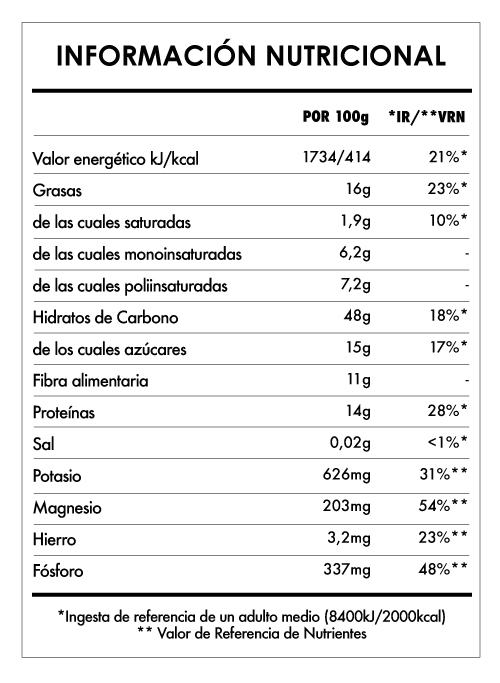 INFORMACIÓN NUTRICIONAL

| | POR 100g | *IR/**VRN |
|---|---|---|
| Valor energético kJ/kcal | 1734/414 | 21%* |
| Grasas | 16g | 23%* |
| de las cuales saturadas | 1,9g | 10%* |
| de las cuales monoinsaturadas | 6,2g | - |
| de las cuales poliinsaturadas | 7,2g | - |
| Hidratos de Carbono | 48g | 18%* |
| de los cuales azúcares | 15g | 17%* |
| Fibra alimentaria | 11g | - |
| Proteínas | 14g | 28%* |
| Sal | 0,02g | <1%* |
| Potasio | 626mg | 31%** |
| Magnesio | 203mg | 54%** |
| Hierro | 3,2mg | 23%** |
| Fósforo | 337mg | 48%** |

*Ingesta de referencia de un adulto medio (8400kJ/2000kcal)
** Valor de Referencia de Nutrientes